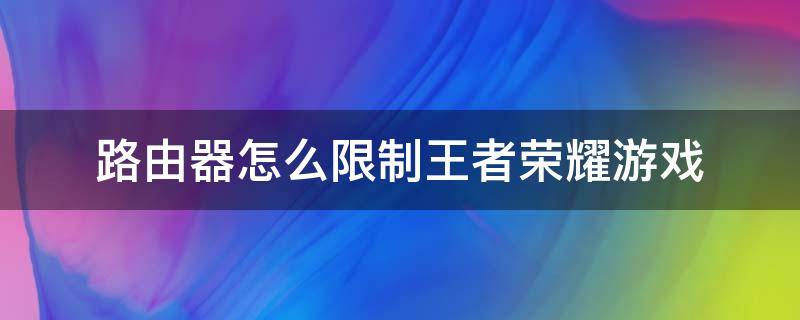 路由器怎么限制王者荣耀游戏